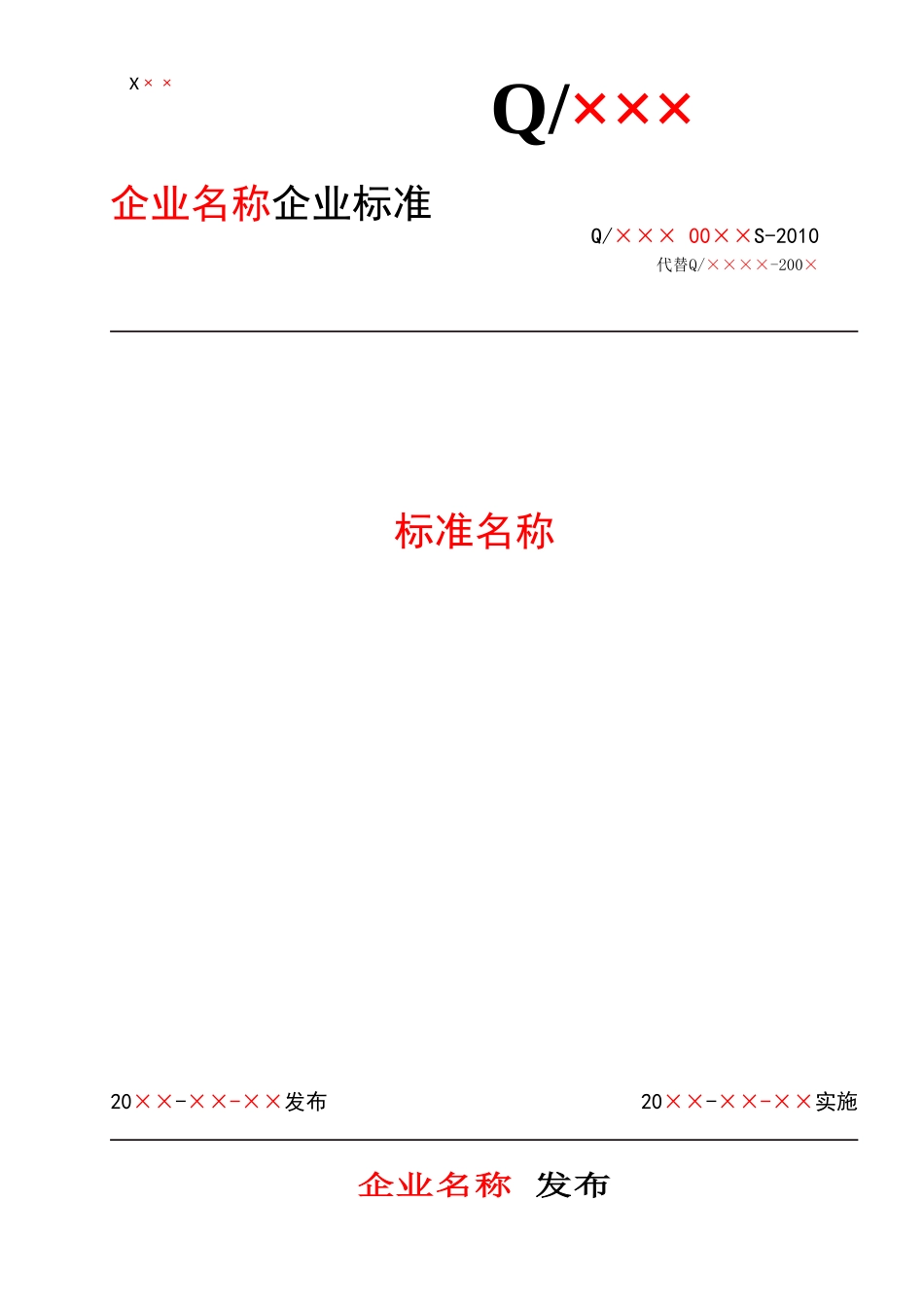 X××

Q/×××

企业名称企业标准

Q/××× 00××S-2010
代替Q/××××-200×

标准名称

20××-××-××发布

20××-××-××实施

企业名称 发布